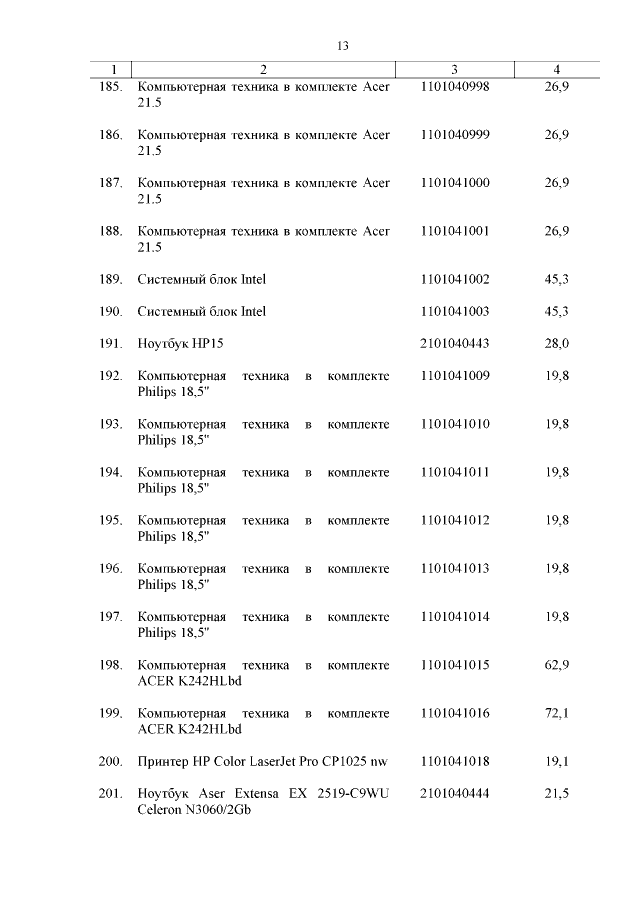 13

| 1 | 2 | 3 | 4 |
|---|---|---|---|
| 185. | Компьютерная техника в комплекте Acer 21.5 | 1101040998 | 26,9 |
| 186. | Компьютерная техника в комплекте Acer 21.5 | 1101040999 | 26,9 |
| 187. | Компьютерная техника в комплекте Acer 21.5 | 1101041000 | 26,9 |
| 188. | Компьютерная техника в комплекте Acer 21.5 | 1101041001 | 26,9 |
| 189. | Системный блок Intel | 1101041002 | 45,3 |
| 190. | Системный блок Intel | 1101041003 | 45,3 |
| 191. | Ноутбук HP15 | 2101040443 | 28,0 |
| 192. | Компьютерная техника в комплекте Philips 18,5" | 1101041009 | 19,8 |
| 193. | Компьютерная техника в комплекте Philips 18,5" | 1101041010 | 19,8 |
| 194. | Компьютерная техника в комплекте Philips 18,5" | 1101041011 | 19,8 |
| 195. | Компьютерная техника в комплекте Philips 18,5" | 1101041012 | 19,8 |
| 196. | Компьютерная техника в комплекте Philips 18,5" | 1101041013 | 19,8 |
| 197. | Компьютерная техника в комплекте Philips 18,5" | 1101041014 | 19,8 |
| 198. | Компьютерная техника в комплекте ACER K242HLbd | 1101041015 | 62,9 |
| 199. | Компьютерная техника в комплекте ACER K242HLbd | 1101041016 | 72,1 |
| 200. | Принтер HP Color LaserJet Pro CP1025 nw | 1101041018 | 19,1 |
| 201. | Ноутбук Aser Extensa EX 2519-C9WU Celeron N3060/2Gb | 2101040444 | 21,5 |